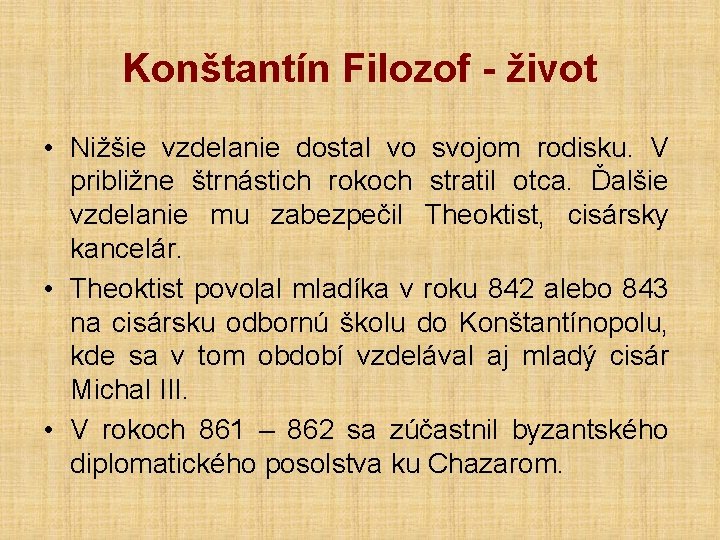 Konštantín Filozof - život

• Nižšie vzdelanie dostal vo svojom rodisku. V približne štrnástich rokoch stratil otca. Ďalšie vzdelanie mu zabezpečil Theoktist, cisársky kancelár.

• Theoktist povolal mladíka v roku 842 alebo 843 na cisársku odbornú školu do Konštantínopolu, kde sa v tom období vzdelával aj mladý cisár Michal III.

• V rokoch 861 – 862 sa zúčastnil byzantského diplomatického posolstva ku Chazarom.